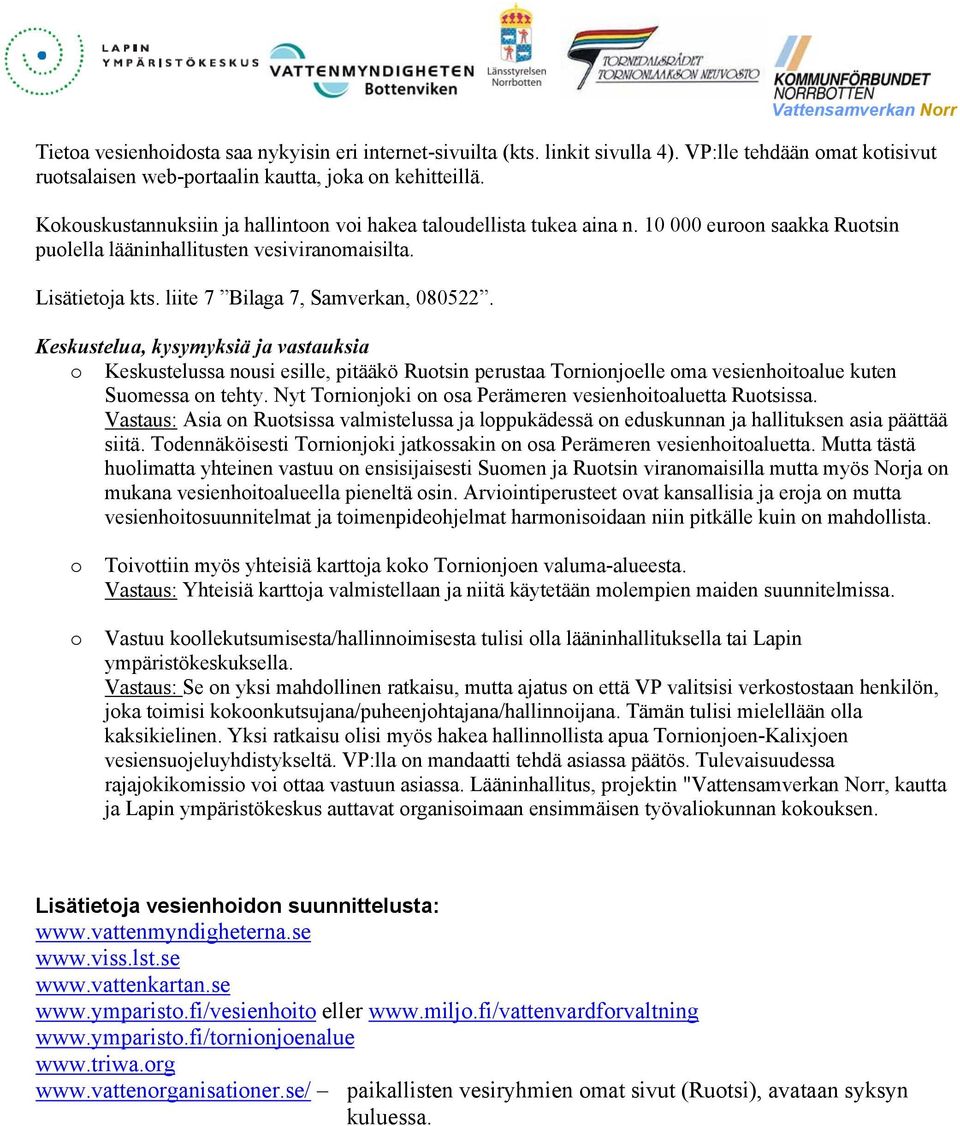 LAPIN YMPÄRISTÖKESKUS

VATTENMYNDIGHETEN Bottenviken

Länsstyrelsen Norrbotten

TORNEDALSRÅDET TORNIONLAAKSON NEUVOSTO

KOMMUNFÖRBUNDET NORRBOTTEN Vattensamverkan Norr

Tietoa vesienhoidosta saa nykyisin eri internet-sivuilta (kts. linkit sivulla 4). VP:lle tehdään omat kotisivut ruotsalaisen web-portaalin kautta, joka on kehitteillä.

Kokouskustannuksiin ja hallintoon voi hakea taloudellista tukea aina n. 10 000 euroon saakka Ruotsin puolella lääninhallitusten vesiviranomaisilta.

Lisätietoja kts. liite 7 ”Bilaga 7, Samverkan, 080522”.

Keskustelua, kysymyksiä ja vastauksia

o Keskustelussa nousi esille, pitääkö Ruotsin perustaa Tornionjoelle oma vesienhoitoalue kuten Suomessa on tehty. Nyt Tornionjoki on osa Perämeren vesienhoitoaluetta Ruotsissa.
Vastaus: Asia on Ruotsissa valmistelussa ja loppukädessä on eduskunnan ja hallituksen asia päättää siitä. Todennäköisesti Tornionjoki jatkossakin on osa Perämeren vesienhoitoaluetta. Mutta tästä huolimatta yhteinen vastuu on ensisijaisesti Suomen ja Ruotsin viranomaisilla mutta myös Norja on mukana vesienhoitoalueella pieneltä osin. Arviointiperusteet ovat kansallisia ja eroja on mutta vesienhoitosuunnitelmat ja toimenpideohjelmat harmonisoidaan niin pitkälle kuin on mahdollista.

o Toivottiin myös yhteisiä karttoja koko Tornionjoen valuma-alueesta.
Vastaus: Yhteisiä karttoja valmistellaan ja niitä käytetään molempien maiden suunnitelmissa.

o Vastuu koollekutsumisesta/hallinnoimisesta tulisi olla lääninhallituksella tai Lapin ympäristökeskuksella.
Vastaus: Se on yksi mahdollinen ratkaisu, mutta ajatus on että VP valitsisi verkostostaan henkilön, joka toimisi kokoonkutsujana/puheenjohtajana/hallinnoijana. Tämän tulisi mielellään olla kaksikielinen. Yksi ratkaisu olisi myös hakea hallinnollista apua Tornionjoen-Kalixjoen vesiensuojeluyhdistykseltä. VP:lla on mandaatti tehdä asiassa päätös. Tulevaisuudessa rajajokikomissio voi ottaa vastuun asiassa. Lääninhallitus, projektin "Vattensamverkan Norr, kautta ja Lapin ympäristökeskus auttavat organisoimaan ensimmäisen työvaliokunnan kokouksen.

Lisätietoja vesienhoidon suunnittelusta:
www.vattenmyndigheterna.se
www.viss.lst.se
www.vattenkartan.se
www.ymparisto.fi/vesienhoito eller www.miljo.fi/vattenvardforvaltning
www.ymparisto.fi/tornionjoenalue
www.triwa.org
www.vattenorganisationer.se/ – paikallisten vesiryhmien omat sivut (Ruotsi), avataan syksyn kuluessa.